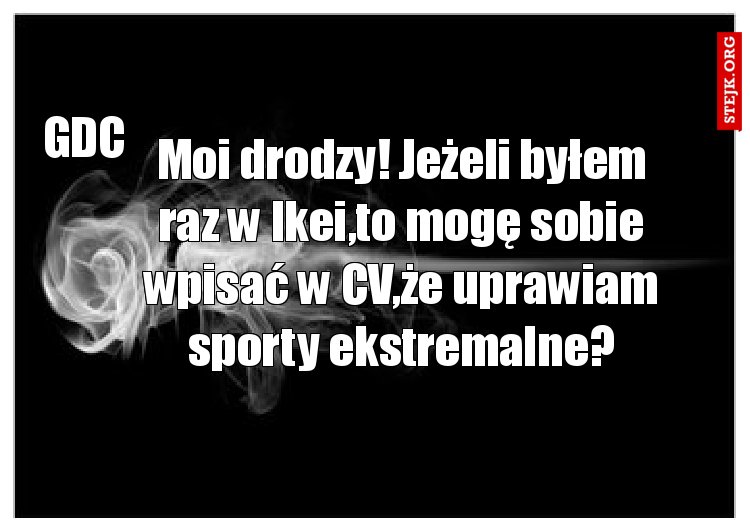 STEJK.ORG

GDC

Moi drodzy! Jeżeli byłem raz w Ikei,to mogę sobie wpisać w CV,że uprawiam sporty ekstremalne?